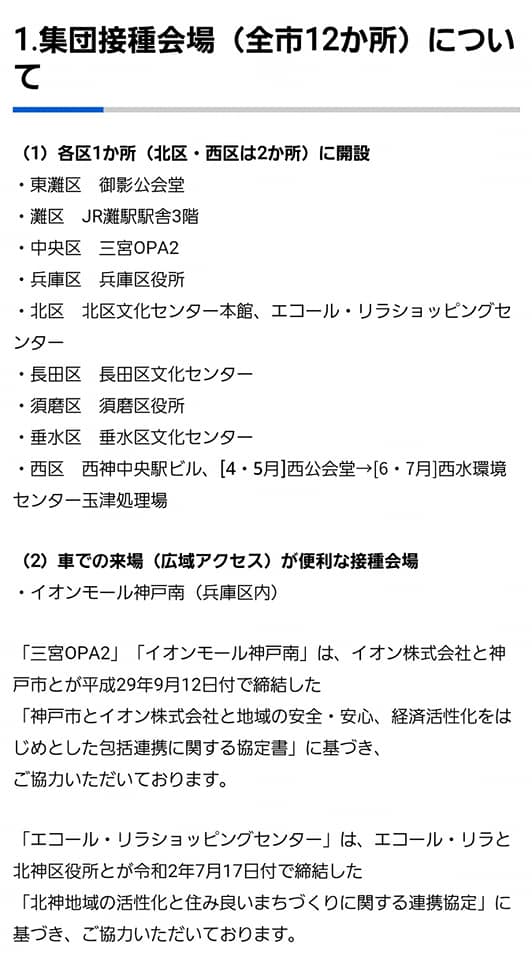 1.集団接種会場（全市12か所）について

（1）各区1か所（北区・西区は2か所）に開設
・東灘区　御影公会堂
・灘区　JR灘駅駅舎3階
・中央区　三宮OPA2
・兵庫区　兵庫区役所
・北区　北区文化センター本館、エコール・リラショッピングセンター
・長田区　長田区文化センター
・須磨区　須磨区役所
・垂水区　垂水区文化センター
・西区　西神中央駅ビル、[4・5月]西公会堂→[6・7月]西水環境センター玉津処理場

（2）車での来場（広域アクセス）が便利な接種会場
・イオンモール神戸南（兵庫区内）

「三宮OPA2」「イオンモール神戸南」は、イオン株式会社と神戸市とが平成29年9月12日付で締結した
「神戸市とイオン株式会社と地域の安全・安心、経済活性化をはじめとした包括連携に関する協定書」に基づき、
ご協力いただいております。

「エコール・リラショッピングセンター」は、エコール・リラと北神区役所とが令和2年7月17日付で締結した
「北神地域の活性化と住み良いまちづくりに関する連携協定」に基づき、ご協力いただいております。